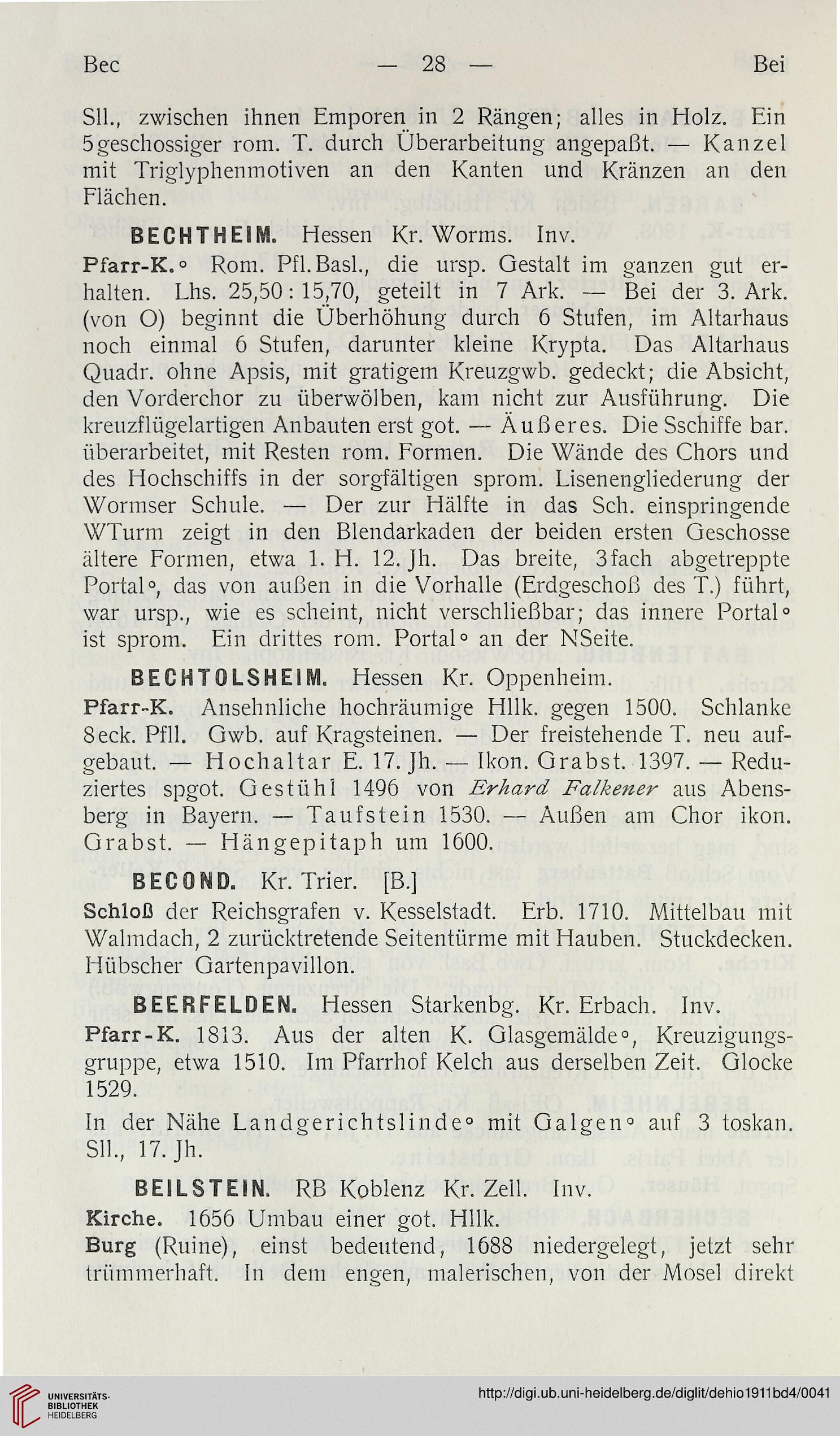 Bec — 28 — Bei

Sll., zwischen ihnen Emporen in 2 Rängen; alles in Holz. Ein 5geschossiger rom. T. durch Überarbeitung angepaßt. — Kanzel mit Triglyphenmotiven an den Kanten und Kränzen an den Flächen.

BECHTHEIM. Hessen Kr. Worms. Inv.

Pfarr-K.° Rom. Pfl.Basl., die ursp. Gestalt im ganzen gut erhalten. Lhs. 25,50 : 15,70, geteilt in 7 Ark. — Bei der 3. Ark. (von O) beginnt die Überhöhung durch 6 Stufen, im Altarhaus noch einmal 6 Stufen, darunter kleine Krypta. Das Altarhaus Quadr. ohne Apsis, mit gratigem Kreuzgwb. gedeckt; die Absicht, den Vorderchor zu überwölben, kam nicht zur Ausführung. Die kreuzflügelartigen Anbauten erst got. — Äußeres. Die Sschiffe bar. überarbeitet, mit Resten rom. Formen. Die Wände des Chors und des Hochschiffs in der sorgfältigen sprom. Lisenengliederung der Wormser Schule. — Der zur Hälfte in das Sch. einspringende WTurm zeigt in den Blendarkaden der beiden ersten Geschosse ältere Formen, etwa 1. H. 12. Jh. Das breite, 3fach abgetreppte Portal°, das von außen in die Vorhalle (Erdgeschoß des T.) führt, war ursp., wie es scheint, nicht verschließbar; das innere Portal° ist sprom. Ein drittes rom. Portal° an der NSeite.

BECHTOLSHEIM. Hessen Kr. Oppenheim.

Pfarr-K. Ansehnliche hochräumige Hllk. gegen 1500. Schlanke 8eck. Pfll. Gwb. auf Kragsteinen. — Der freistehende T. neu aufgebaut. — Hochaltar E. 17. Jh. — Ikon. Grabst. 1397. — Reduziertes spgot. Gestühl 1496 von Erhard Falkener aus Abensberg in Bayern. — Taufstein 1530. — Außen am Chor ikon. Grabst. — Hängepitaph um 1600.

BECOND. Kr. Trier. [B.]

Schloß der Reichsgrafen v. Kesselstadt. Erb. 1710. Mittelbau mit Walmdach, 2 zurücktretende Seitentürme mit Hauben. Stuckdecken. Hübscher Gartenpavillon.

BEERFELDEN. Hessen Starkenbg. Kr. Erbach. Inv.

Pfarr-K. 1813. Aus der alten K. Glasgemälde°, Kreuzigungsgruppe, etwa 1510. Im Pfarrhof Kelch aus derselben Zeit. Glocke 1529.

In der Nähe Landgerichtslinde° mit Galgen° auf 3 toskan. Sll., 17. Jh.

BEILSTEIN. RB Koblenz Kr. Zell. Inv.

Kirche. 1656 Umbau einer got. Hllk.

Burg (Ruine), einst bedeutend, 1688 niedergelegt, jetzt sehr trümmerhaft. In dem engen, malerischen, von der Mosel direkt

UNIVERSITÄTS-BIBLIOTHEK HEIDELBERG

http://digi.ub.uni-heidelberg.de/diglit/dehio1911bd4/0041